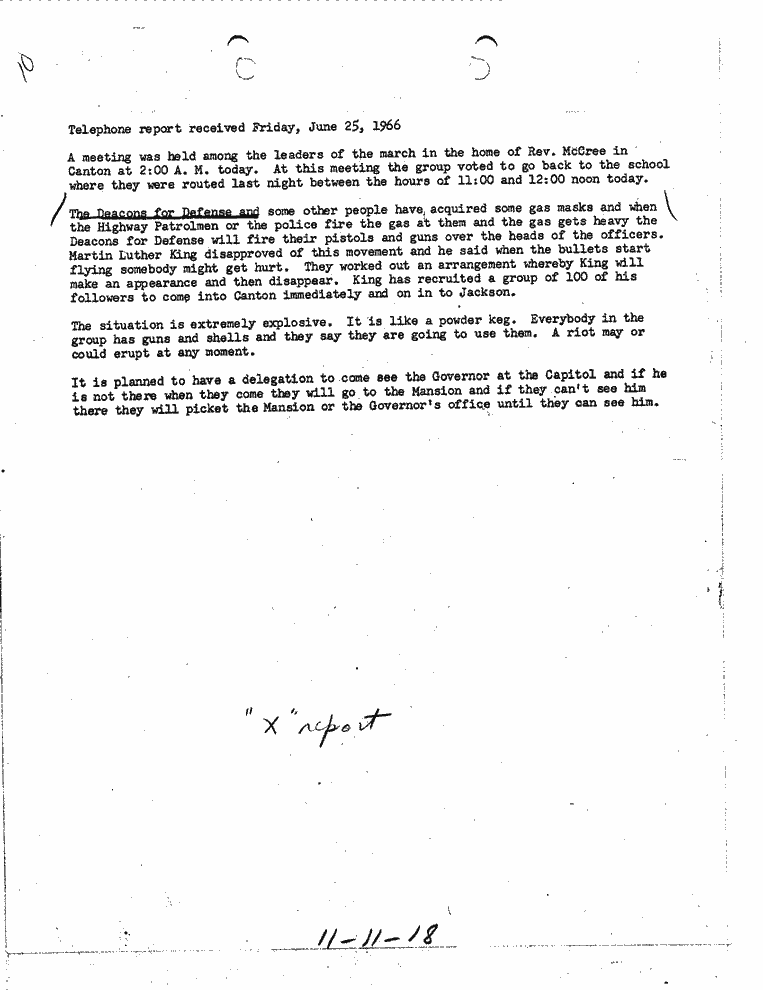 10

Telephone report received Friday, June 25, 1966

A meeting was held among the leaders of the march in the home of Rev. McCree in Canton at 2:00 A. M. today. At this meeting the group voted to go back to the school where they were routed last night between the hours of 11:00 and 12:00 noon today.

The Deacons for Defense and some other people have acquired some gas masks and when the Highway Patrolmen or the police fire the gas at them and the gas gets heavy the Deacons for Defense will fire their pistols and guns over the heads of the officers. Martin Luther King disapproved of this movement and he said when the bullets start flying somebody might get hurt. They worked out an arrangement whereby King will make an appearance and then disappear. King has recruited a group of 100 of his followers to come into Canton immediately and on in to Jackson.

The situation is extremely explosive. It is like a powder keg. Everybody in the group has guns and shells and they say they are going to use them. A riot may or could erupt at any moment.

It is planned to have a delegation to come see the Governor at the Capitol and if he is not there when they come they will go to the Mansion and if they can't see him there they will picket the Mansion or the Governor's office until they can see him.

"X" report

11-11-18